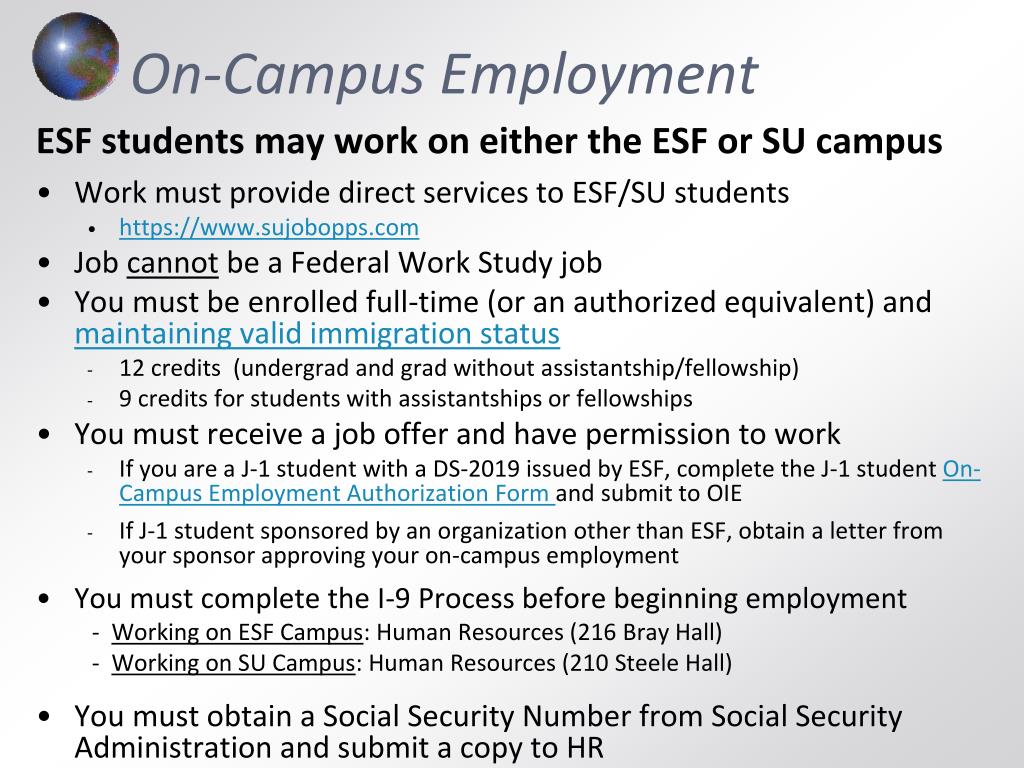 On-Campus Employment

ESF students may work on either the ESF or SU campus

• Work must provide direct services to ESF/SU students
  • https://www.sujobopps.com
• Job cannot be a Federal Work Study job
• You must be enrolled full-time (or an authorized equivalent) and maintaining valid immigration status
  - 12 credits (undergrad and grad without assistantship/fellowship)
  - 9 credits for students with assistantships or fellowships
• You must receive a job offer and have permission to work
  - If you are a J-1 student with a DS-2019 issued by ESF, complete the J-1 student On-Campus Employment Authorization Form and submit to OIE
  - If J-1 student sponsored by an organization other than ESF, obtain a letter from your sponsor approving your on-campus employment
• You must complete the I-9 Process before beginning employment
  - Working on ESF Campus: Human Resources (216 Bray Hall)
  - Working on SU Campus: Human Resources (210 Steele Hall)
• You must obtain a Social Security Number from Social Security Administration and submit a copy to HR